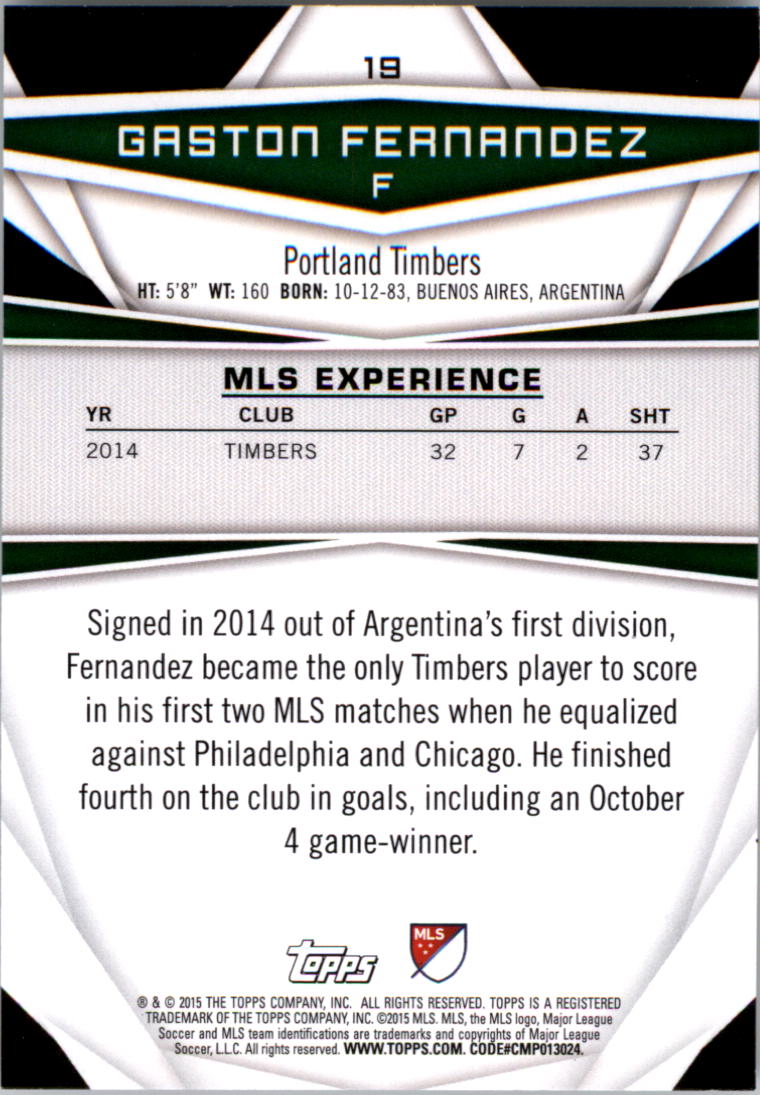 19

GASTON FERNANDEZ
F

Portland Timbers
HT: 5'8" WT: 160 BORN: 10-12-83, BUENOS AIRES, ARGENTINA

MLS EXPERIENCE

| YR | CLUB | GP | G | A | SHT |
|---|---|---|---|---|---|
| 2014 | TIMBERS | 32 | 7 | 2 | 37 |

Signed in 2014 out of Argentina's first division, Fernandez became the only Timbers player to score in his first two MLS matches when he equalized against Philadelphia and Chicago. He finished fourth on the club in goals, including an October 4 game-winner.

topps
MLS

® & © 2015 THE TOPPS COMPANY, INC. ALL RIGHTS RESERVED. TOPPS IS A REGISTERED TRADEMARK OF THE TOPPS COMPANY, INC. ©2015 MLS. MLS, the MLS logo, Major League Soccer and MLS team identifications are trademarks and copyrights of Major League Soccer, L.L.C. All rights reserved. WWW.TOPPS.COM. CODE#CMP013024.